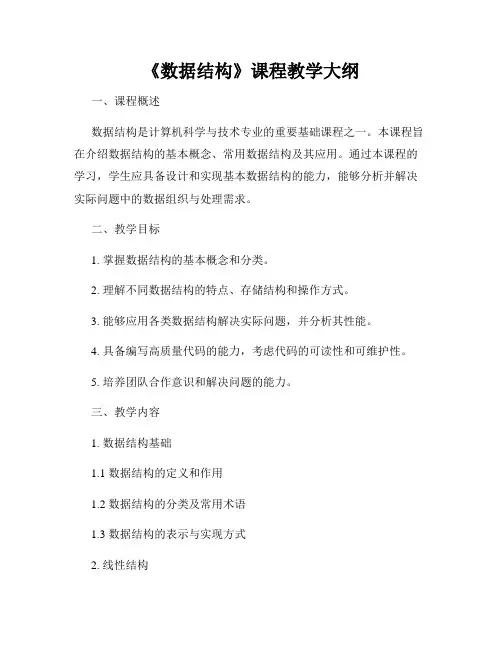 《数据结构》课程教学大纲

一、课程概述

数据结构是计算机科学与技术专业的重要基础课程之一。本课程旨在介绍数据结构的基本概念、常用数据结构及其应用。通过本课程的学习，学生应具备设计和实现基本数据结构的能力，能够分析并解决实际问题中的数据组织与处理需求。

二、教学目标

1. 掌握数据结构的基本概念和分类。

2. 理解不同数据结构的特点、存储结构和操作方式。

3. 能够应用各类数据结构解决实际问题，并分析其性能。

4. 具备编写高质量代码的能力，考虑代码的可读性和可维护性。

5. 培养团队合作意识和解决问题的能力。

三、教学内容

1. 数据结构基础

1.1 数据结构的定义和作用

1.2 数据结构的分类及常用术语

1.3 数据结构的表示与实现方式

2. 线性结构